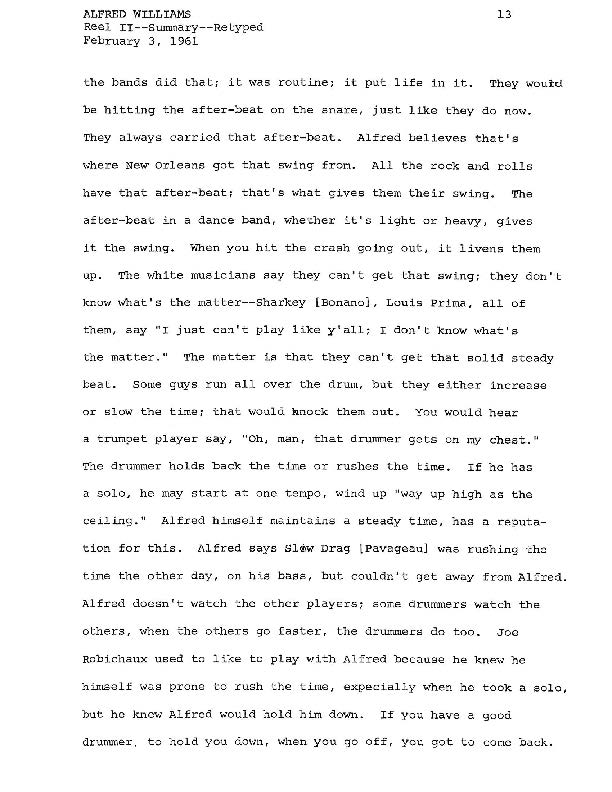 ALFRED WILLIAMS
Reel II--Summary--Retyped
February 3, 1961

13

the bands did that; it was routine; it put life in it. They would be hitting the after-beat on the snare, just like they do now. They always carried that after-beat. Alfred believes that's where New Orleans got that swing from. All the rock and rolls have that after-beat; that's what gives them their swing. The after-beat in a dance band, whether it's light or heavy, gives it the swing. When you hit the crash going out, it livens them up. The white musicians say they can't get that swing; they don't know what's the matter--Sharkey [Bonano], Louis Prima, all of them, say "I just can't play like y'all; I don't know what's the matter." The matter is that they can't get that solid steady beat. Some guys run all over the drum, but they either increase or slow the time; that would knock them out. You would hear a trumpet player say, "Oh, man, that drummer gets on my chest." The drummer holds back the time or rushes the time. If he has a solo, he may start at one tempo, wind up "way up high as the ceiling." Alfred himself maintains a steady time, has a reputation for this. Alfred says Slow Drag [Pavageau] was rushing the time the other day, on his bass, but couldn't get away from Alfred. Alfred doesn't watch the other players; some drummers watch the others, when the others go faster, the drummers do too. Joe Robichaux used to like to play with Alfred because he knew he himself was prone to rush the time, expecially when he took a solo, but he knew Alfred would hold him down. If you have a good drummer, to hold you down, when you go off, you got to come back.